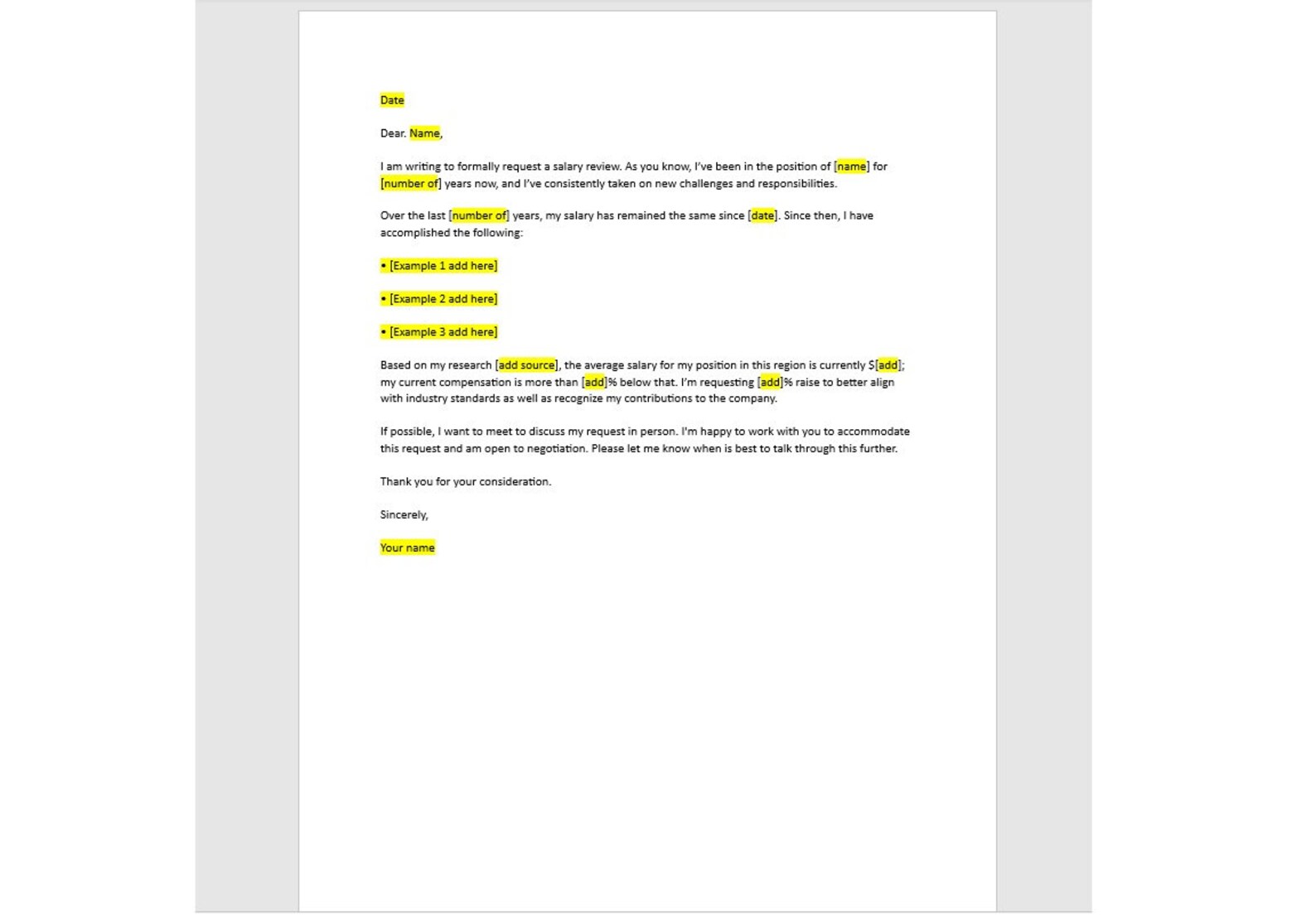 Date

Dear. Name,

I am writing to formally request a salary review. As you know, I've been in the position of [name] for [number of] years now, and I've consistently taken on new challenges and responsibilities.

Over the last [number of] years, my salary has remained the same since [date]. Since then, I have accomplished the following:

• [Example 1 add here]

• [Example 2 add here]

• [Example 3 add here]

Based on my research [add source], the average salary for my position in this region is currently $[add]; my current compensation is more than [add]% below that. I'm requesting [add]% raise to better align with industry standards as well as recognize my contributions to the company.

If possible, I want to meet to discuss my request in person. I'm happy to work with you to accommodate this request and am open to negotiation. Please let me know when is best to talk through this further.

Thank you for your consideration.

Sincerely,

Your name